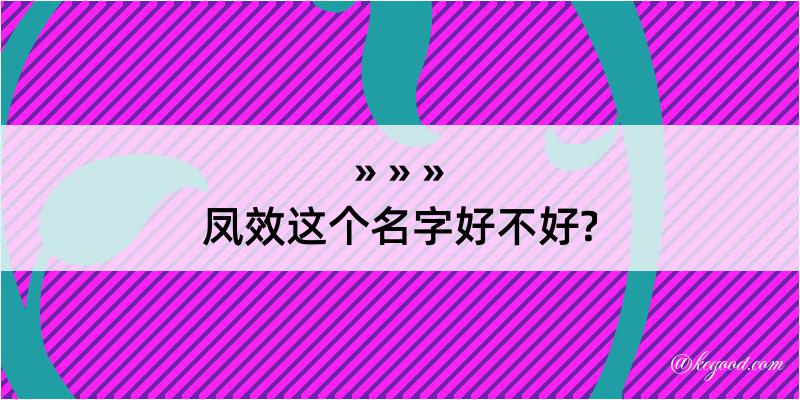 » » »
凤效这个名字好不好?

@kegood.com